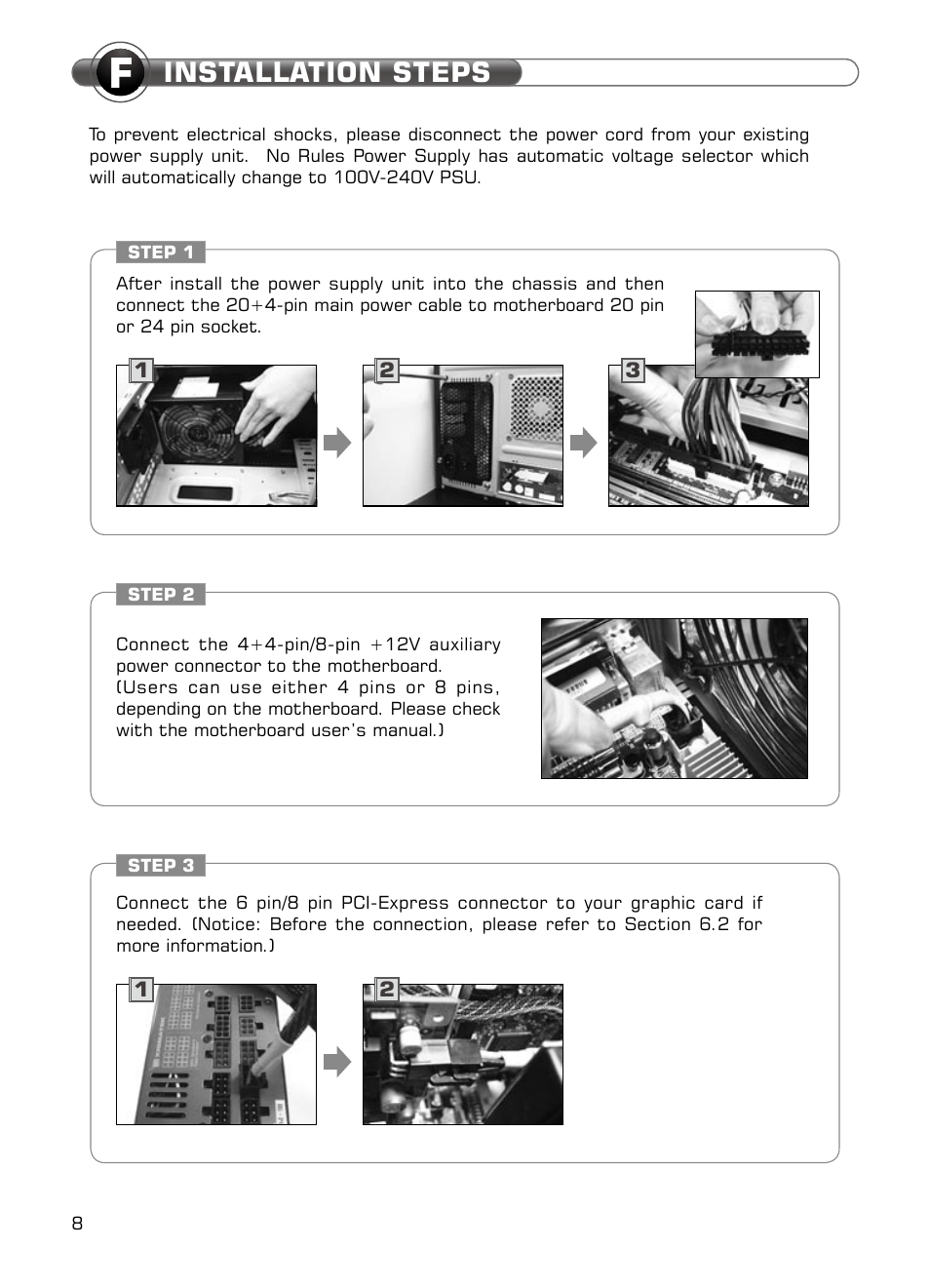 F INSTALLATION STEPS

To prevent electrical shocks, please disconnect the power cord from your existing power supply unit. No Rules Power Supply has automatic voltage selector which will automatically change to 100V-240V PSU.

STEP 1

After install the power supply unit into the chassis and then connect the 20+4-pin main power cable to motherboard 20 pin or 24 pin socket.

1

2

3

STEP 2

Connect the 4+4-pin/8-pin +12V auxiliary power connector to the motherboard. (Users can use either 4 pins or 8 pins, depending on the motherboard. Please check with the motherboard user's manual.)

STEP 3

Connect the 6 pin/8 pin PCI-Express connector to your graphic card if needed. (Notice: Before the connection, please refer to Section 6.2 for more information.)

1

2

8